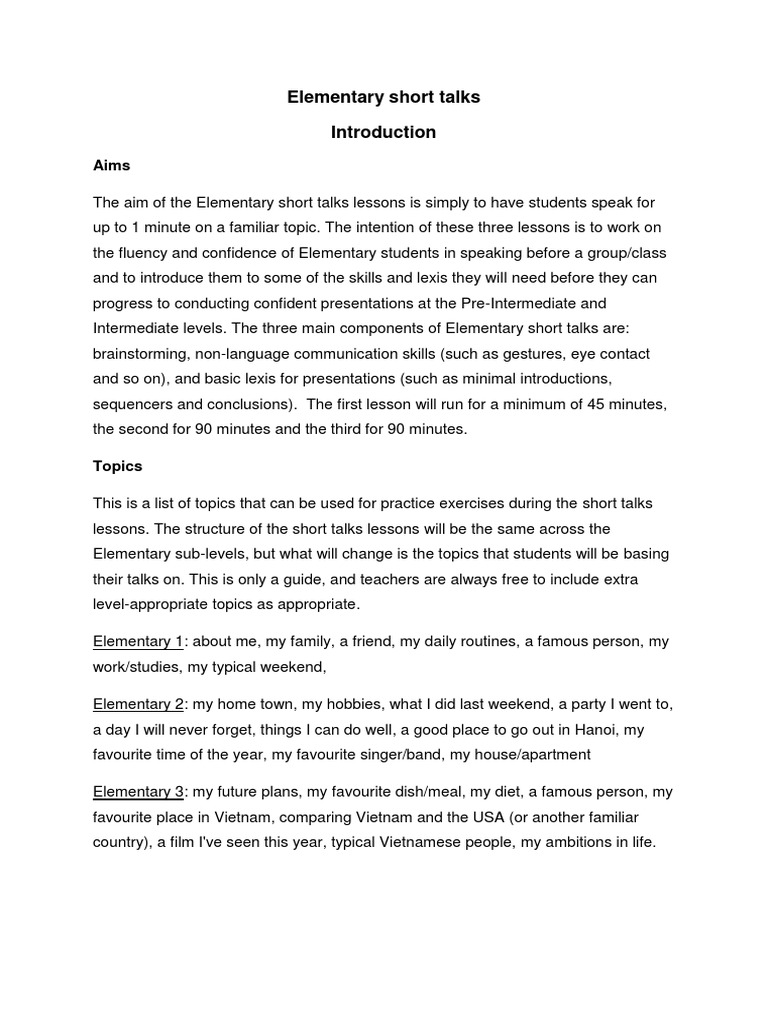 Elementary short talks

Introduction

Aims

The aim of the Elementary short talks lessons is simply to have students speak for up to 1 minute on a familiar topic. The intention of these three lessons is to work on the fluency and confidence of Elementary students in speaking before a group/class and to introduce them to some of the skills and lexis they will need before they can progress to conducting confident presentations at the Pre-Intermediate and Intermediate levels. The three main components of Elementary short talks are: brainstorming, non-language communication skills (such as gestures, eye contact and so on), and basic lexis for presentations (such as minimal introductions, sequencers and conclusions). The first lesson will run for a minimum of 45 minutes, the second for 90 minutes and the third for 90 minutes.

Topics

This is a list of topics that can be used for practice exercises during the short talks lessons. The structure of the short talks lessons will be the same across the Elementary sub-levels, but what will change is the topics that students will be basing their talks on. This is only a guide, and teachers are always free to include extra level-appropriate topics as appropriate.

Elementary 1: about me, my family, a friend, my daily routines, a famous person, my work/studies, my typical weekend,

Elementary 2: my home town, my hobbies, what I did last weekend, a party I went to, a day I will never forget, things I can do well, a good place to go out in Hanoi, my favourite time of the year, my favourite singer/band, my house/apartment

Elementary 3: my future plans, my favourite dish/meal, my diet, a famous person, my favourite place in Vietnam, comparing Vietnam and the USA (or another familiar country), a film I've seen this year, typical Vietnamese people, my ambitions in life.